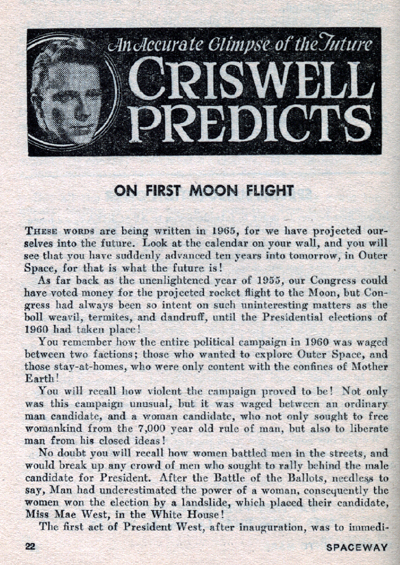 An Accurate Glimpse of the Future
CRISWELL PREDICTS

ON FIRST MOON FLIGHT

THESE WORDS are being written in 1965, for we have projected ourselves into the future. Look at the calendar on your wall, and you will see that you have suddenly advanced ten years into tomorrow, in Outer Space, for that is what the future is!

As far back as the unenlightened year of 1955, our Congress could have voted money for the projected rocket flight to the Moon, but Congress had always been so intent on such uninteresting matters as the boll weavil, termites, and dandruff, until the Presidential elections of 1960 had taken place!

You remember how the entire political campaign in 1960 was waged between two factions; those who wanted to explore Outer Space, and those stay-at-homes, who were only content with the confines of Mother Earth!

You will recall how violent the campaign proved to be! Not only was this campaign unusual, but it was waged between an ordinary man candidate, and a woman candidate, who not only sought to free womankind from the 7,000 year old rule of man, but also to liberate man from his closed ideas!

No doubt you will recall how women battled men in the streets, and would break up any crowd of men who sought to rally behind the male candidate for President. After the Battle of the Ballots, needless to say, Man had underestimated the power of a woman, consequently the women won the election by a landslide, which placed their candidate, Miss Mae West, in the White House!

The first act of President West, after inauguration, was to immedi-

22 SPACEWAY